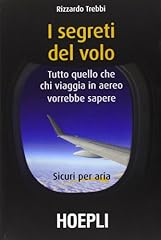 Rizzardo Trebbi

I segreti del volo

Tutto quello che chi viaggia in aereo vorrebbe sapere

Sicuri per aria

HOEPLI